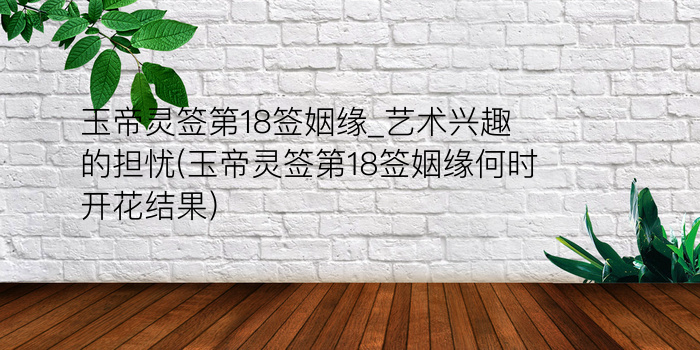 玉帝灵签第18签姻缘_艺术兴趣的担忧(玉帝灵签第18签姻缘何时开花结果)